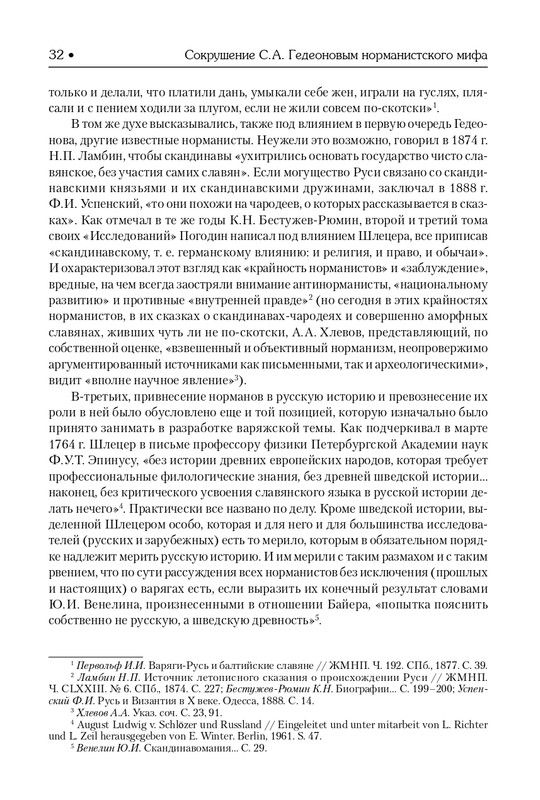 32 • Сокрушение С.А. Гедеоновым норманистского мифа

только и делали, что платили дань, умыкали себе жен, играли на гуслях, плясали и с пением ходили за плугом, если не жили совсем по-скотски»$^1$.

В том же духе высказывались, также под влиянием в первую очередь Гедеонова, другие известные норманисты. Неужели это возможно, говорил в 1874 г. Н.П. Ламбин, чтобы скандинавы «ухитрились основать государство чисто славянское, без участия самих славян». Если могущество Руси связано со скандинавскими князьями и их скандинавскими дружинами, заключал в 1888 г. Ф.И. Успенский, «то они похожи на чародеев, о которых рассказывается в сказках». Как отмечал в те же годы К.Н. Бестужев-Рюмин, второй и третий тома своих «Исследований» Погодин написал под влиянием Шлецера, все приписав «скандинавскому, т. е. германскому влиянию: и религия, и право, и обычаи». И охарактеризовал этот взгляд как «крайность норманистов» и «заблуждение», вредные, на чем всегда заостряли внимание антинорманисты, «национальному развитию» и противные «внутренней правде»$^2$ (но сегодня в этих крайностях норманистов, в их сказках о скандинавах-чародеях и совершенно аморфных славянах, живших чуть ли не по-скотски, А.А. Хлевов, представляющий, по собственной оценке, «взвешенный и объективный норманизм, неопровержимо аргументированный источниками как письменными, так и археологическими», видит «вполне научное явление»$^3$).

В-третьих, привнесение норманов в русскую историю и превознесение их роли в ней было обусловлено еще и той позицией, которую изначально было принято занимать в разработке варяжской темы. Как подчеркивал в марте 1764 г. Шлецер в письме профессору физики Петербургской Академии наук Ф.У.Т. Эпинусу, «без истории древних европейских народов, которая требует профессиональные филологические знания, без древней шведской истории... наконец, без критического усвоения славянского языка в русской истории делать нечего»$^4$. Практически все названо по делу. Кроме шведской истории, выделенной Шлецером особо, которая и для него и для большинства исследователей (русских и зарубежных) есть то мерило, которым в обязательном порядке надлежит мерить русскую историю. И им мерили с таким размахом и с таким рвением, что по сути рассуждения всех норманистов без исключения (прошлых и настоящих) о варягах есть, если выразить их конечный результат словами Ю.И. Венелина, произнесенными в отношении Байера, «попытка пояснить собственно не русскую, а шведскую древность»$^5$.

$^1$ Первольф И.И. Варяги-Русь и балтийские славяне // ЖМНП. Ч. 192. СПб., 1877. С. 39.
$^2$ Ламбин Н.П. Источник летописного сказания о происхождении Руси // ЖМНП. Ч. CLXXIII. № 6. СПб., 1874. С. 227; Бестужев-Рюмин К.Н. Биографии... С. 199–200; Успенский Ф.И. Русь и Византия в X веке. Одесса, 1888. С. 14.
$^3$ Хлевов А.А. Указ. соч. С. 23, 91.
$^4$ August Ludwig v. Schlözer und Russland // Eingeleitet und unter mitarbeit von L. Richter und L. Zeil herausgegeben von E. Winter. Berlin, 1961. S. 47.
$^5$ Венелин Ю.И. Скандинавомания... С. 29.